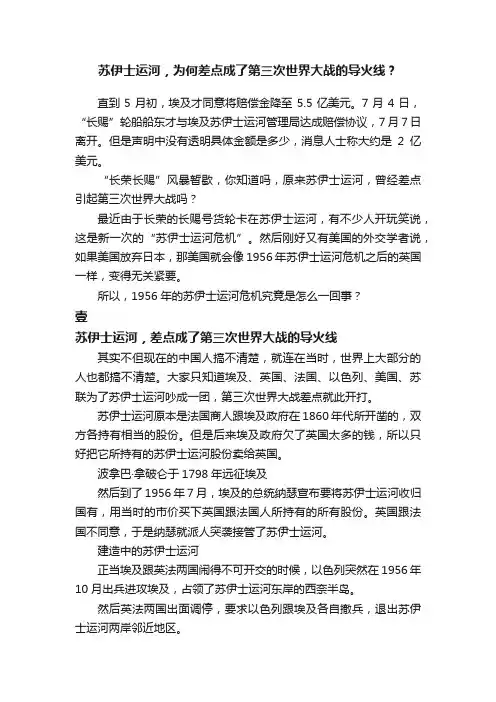 苏伊士运河，为何差点成了第三次世界大战的导火线？

直到 5 月初，埃及才同意将赔偿金降至 5.5 亿美元。7 月 4 日，“长赐”轮船船东才与埃及苏伊士运河管理局达成赔偿协议，7 月 7 日离开。但是声明中没有透明具体金额是多少，消息人士称大约是 2 亿美元。

“长荣长赐”风暴暂歇，你知道吗，原来苏伊士运河，曾经差点引起第三次世界大战吗？

最近由于长荣的长赐号货轮卡在苏伊士运河，有不少人开玩笑说，这是新一次的“苏伊士运河危机”。然后刚好又有美国的外交学者说，如果美国放弃日本，那美国就会像 1956 年苏伊士运河危机之后的英国一样，变得无关紧要。

所以，1956 年的苏伊士运河危机究竟是怎么一回事？

壹

苏伊士运河，差点成了第三次世界大战的导火线

其实不但现在的中国人搞不清楚，就连在当时，世界上大部分的人也都搞不清楚。大家只知道埃及、英国、法国、以色列、美国、苏联为了苏伊士运河吵成一团，第三次世界大战差点就此开打。

苏伊士运河原本是法国商人跟埃及政府在 1860 年代所开凿的，双方各持有相当的股份。但是后来埃及政府欠了英国太多的钱，所以只好把它所持有的苏伊士运河股份卖给英国。

波拿巴·拿破仑于 1798 年远征埃及

然后到了 1956 年 7 月，埃及的总统纳瑟宣布要将苏伊士运河收归国有，用当时的市价买下英国跟法国人所持有的所有股份。英国跟法国不同意，于是纳瑟就派人突袭接管了苏伊士运河。

建造中的苏伊士运河

正当埃及跟英法两国闹得不可开交的时候，以色列突然在 1956 年 10 月出兵进攻埃及，占领了苏伊士运河东岸的西奈半岛。

然后英法两国出面调停，要求以色列跟埃及各自撤兵，退出苏伊士运河两岸邻近地区。